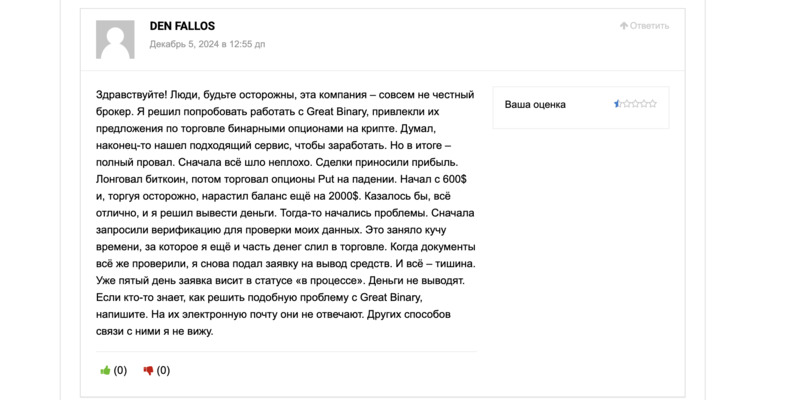 DEN FALLOS
Декабрь 5, 2024 в 12:55 дп

Ответить

Здравствуйте! Люди, будьте осторожны, эта компания – совсем не честный брокер. Я решил попробовать работать с Great Binary, привлекли их предложения по торговле бинарными опционами на крипте. Думал, наконец-то нашел подходящий сервис, чтобы заработать. Но в итоге – полный провал. Сначала всё шло неплохо. Сделки приносили прибыль. Лонговал биткоин, потом торговал опционы Put на падении. Начал с 600$ и, торгуя осторожно, нарастил баланс ещё на 2000$. Казалось бы, всё отлично, и я решил вывести деньги. Тогда-то начались проблемы. Сначала запросили верификацию для проверки моих данных. Это заняло кучу времени, за которое я ещё и часть денег слил в торговле. Когда документы всё же проверили, я снова подал заявку на вывод средств. И всё – тишина. Уже пятый день заявка висит в статусе «в процессе». Деньги не выводят. Если кто-то знает, как решить подобную проблему с Great Binary, напишите. На их электронную почту они не отвечают. Других способов связи с ними я не вижу.

Ваша оценка

(0) (0)